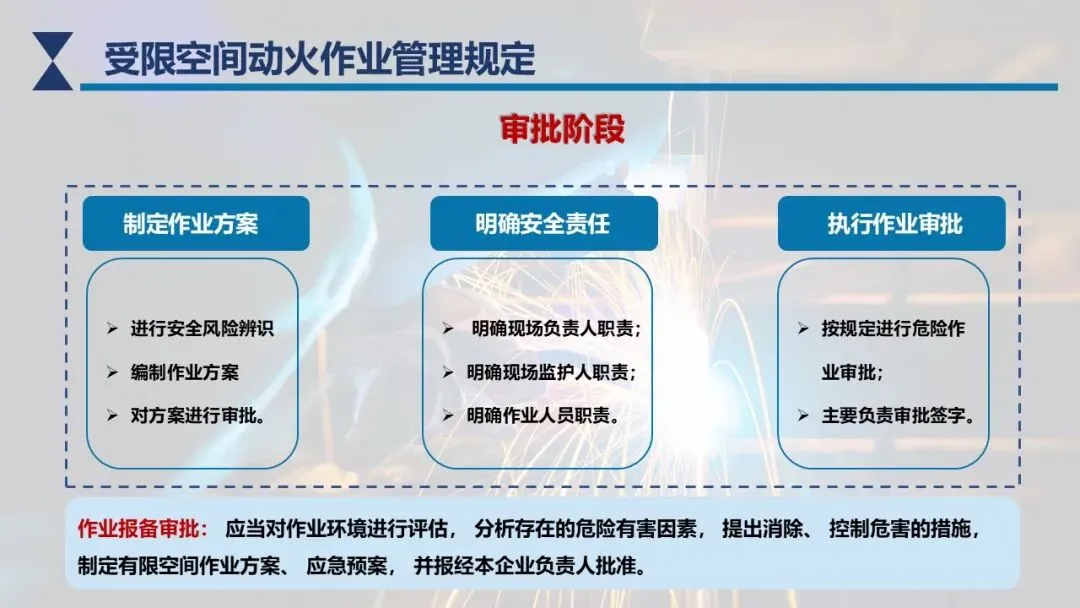 受限空间动火作业管理规定

审批阶段

制定作业方案

➢ 进行安全风险辨识
➢ 编制作业方案
➢ 对方案进行审批。

明确安全责任

➢ 明确现场负责人职责；
➢ 明确现场监护人职责；
➢ 明确作业人员职责。

执行作业审批

➢ 按规定进行危险作业审批；
➢ 主要负责审批签字。

作业报备审批：应当对作业环境进行评估，分析存在的危险有害因素，提出消除、控制危害的措施，制定有限空间作业方案、应急预案，并报经本企业负责人批准。